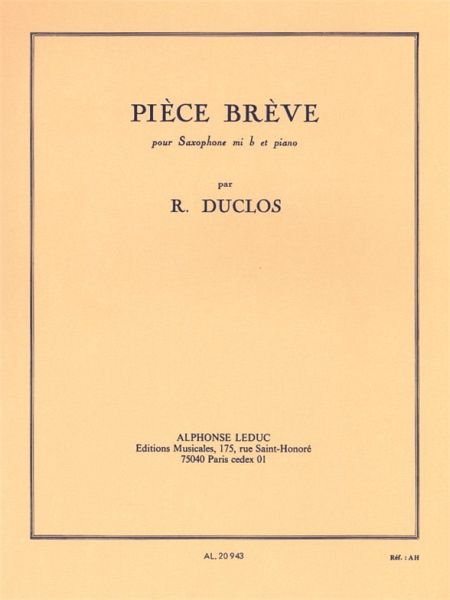 PIÈCE BRÈVE

pour Saxophone mi b et piano

par

R. DUCLOS

ALPHONSE LEDUC
Editions Musicales, 175, rue Saint-Honoré
75040 Paris cedex 01

AL. 20 943

Réf. : AH